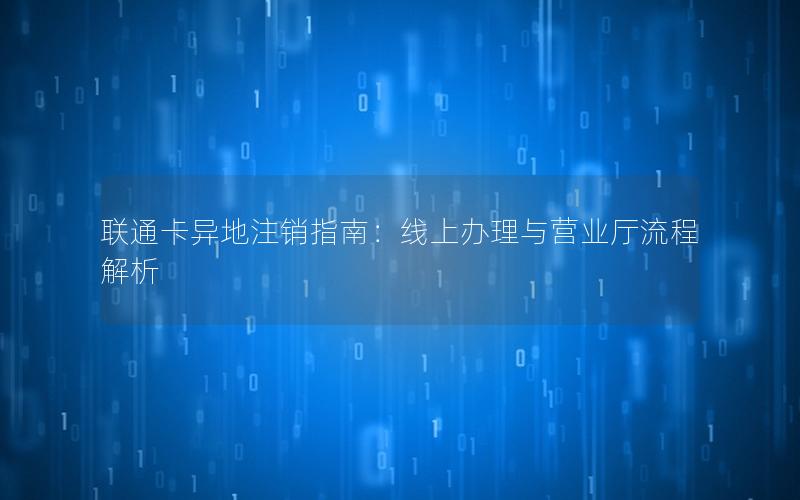 联通卡异地注销指南：线上办理与营业厅流程解析